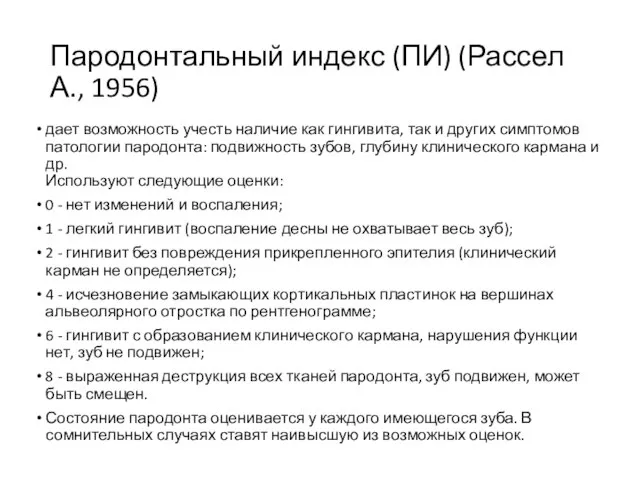 Пародонтальный индекс (ПИ) (Рассел А., 1956)

• дает возможность учесть наличие как гингивита, так и других симптомов патологии пародонта: подвижность зубов, глубину клинического кармана и др.
Используют следующие оценки:

• 0 - нет изменений и воспаления;

• 1 - легкий гингивит (воспаление десны не охватывает весь зуб);

• 2 - гингивит без повреждения прикрепленного эпителия (клинический карман не определяется);

• 4 - исчезновение замыкающих кортикальных пластинок на вершинах альвеолярного отростка по рентгенограмме;

• 6 - гингивит с образованием клинического кармана, нарушения функции нет, зуб не подвижен;

• 8 - выраженная деструкция всех тканей пародонта, зуб подвижен, может быть смещен.

• Состояние пародонта оценивается у каждого имеющегося зуба. В сомнительных случаях ставят наивысшую из возможных оценок.